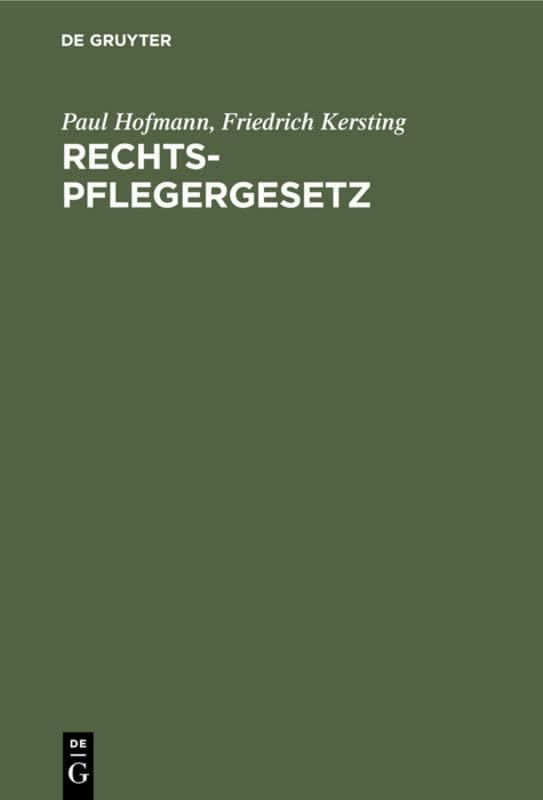 DE GRUYTER

Paul Hofmann, Friedrich Kersting

RECHTSPFLEGERGESETZ

DE
G